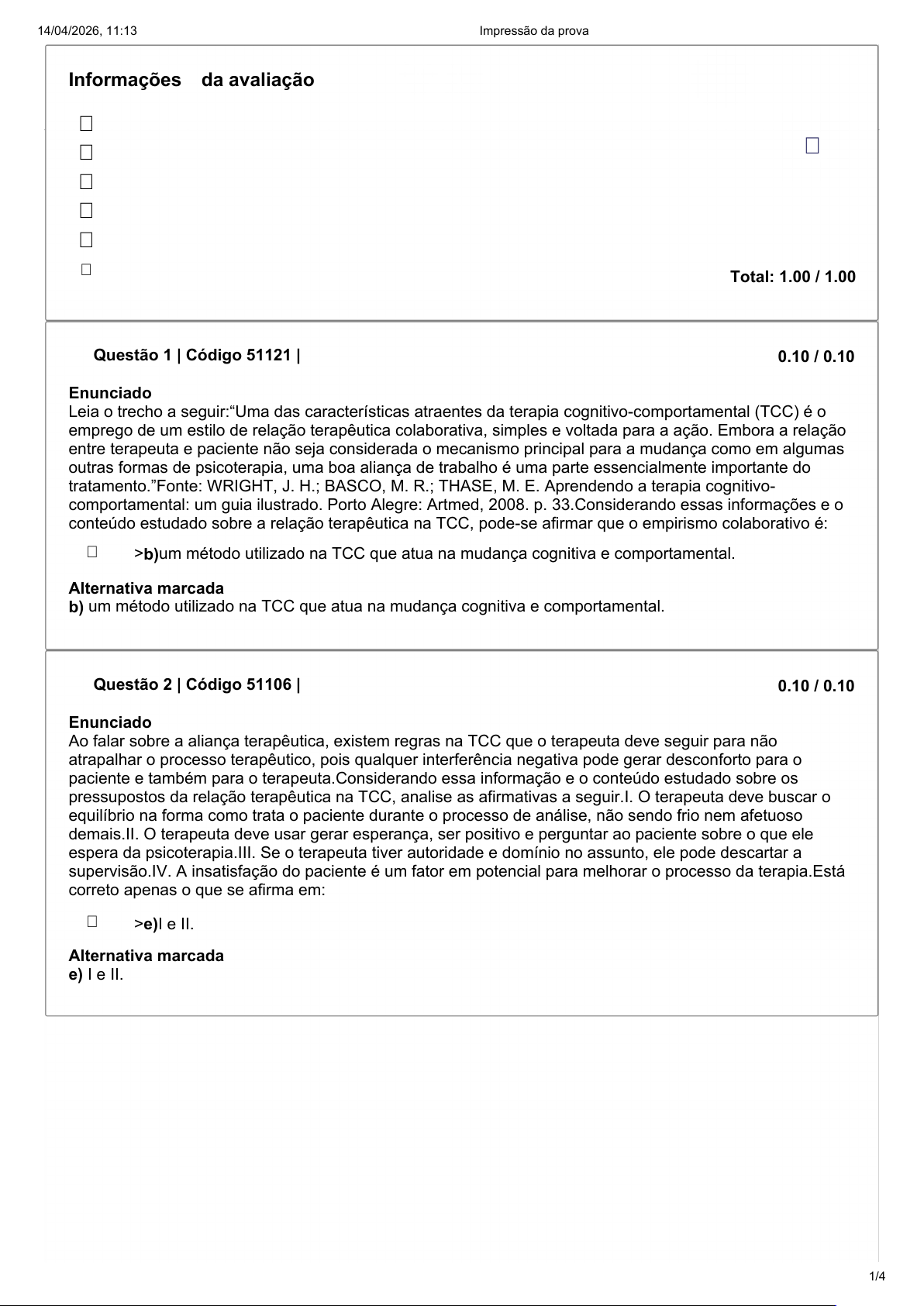 14/04/2026, 11:13

Impressão da prova

Informações da avaliação

Total: 1.00 / 1.00

Questão 1 | Código 51121 |

0.10 / 0.10

Enunciado
Leia o trecho a seguir:“Uma das características atraentes da terapia cognitivo-comportamental (TCC) é o emprego de um estilo de relação terapêutica colaborativa, simples e voltada para a ação. Embora a relação entre terapeuta e paciente não seja considerada o mecanismo principal para a mudança como em algumas outras formas de psicoterapia, uma boa aliança de trabalho é uma parte essencialmente importante do tratamento.”Fonte: WRIGHT, J. H.; BASCO, M. R.; THASE, M. E. Aprendendo a terapia cognitivo-comportamental: um guia ilustrado. Porto Alegre: Artmed, 2008. p. 33.Considerando essas informações e o conteúdo estudado sobre a relação terapêutica na TCC, pode-se afirmar que o empirismo colaborativo é:

>b)um método utilizado na TCC que atua na mudança cognitiva e comportamental.

Alternativa marcada
b) um método utilizado na TCC que atua na mudança cognitiva e comportamental.

Questão 2 | Código 51106 |

0.10 / 0.10

Enunciado
Ao falar sobre a aliança terapêutica, existem regras na TCC que o terapeuta deve seguir para não atrapalhar o processo terapêutico, pois qualquer interferência negativa pode gerar desconforto para o paciente e também para o terapeuta.Considerando essa informação e o conteúdo estudado sobre os pressupostos da relação terapêutica na TCC, analise as afirmativas a seguir.I. O terapeuta deve buscar o equilíbrio na forma como trata o paciente durante o processo de análise, não sendo frio nem afetuoso demais.II. O terapeuta deve usar gerar esperança, ser positivo e perguntar ao paciente sobre o que ele espera da psicoterapia.III. Se o terapeuta tiver autoridade e domínio no assunto, ele pode descartar a supervisão.IV. A insatisfação do paciente é um fator em potencial para melhorar o processo da terapia.Está correto apenas o que se afirma em:

>e)I e II.

Alternativa marcada
e) I e II.

1/4